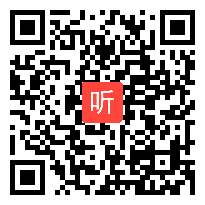 听